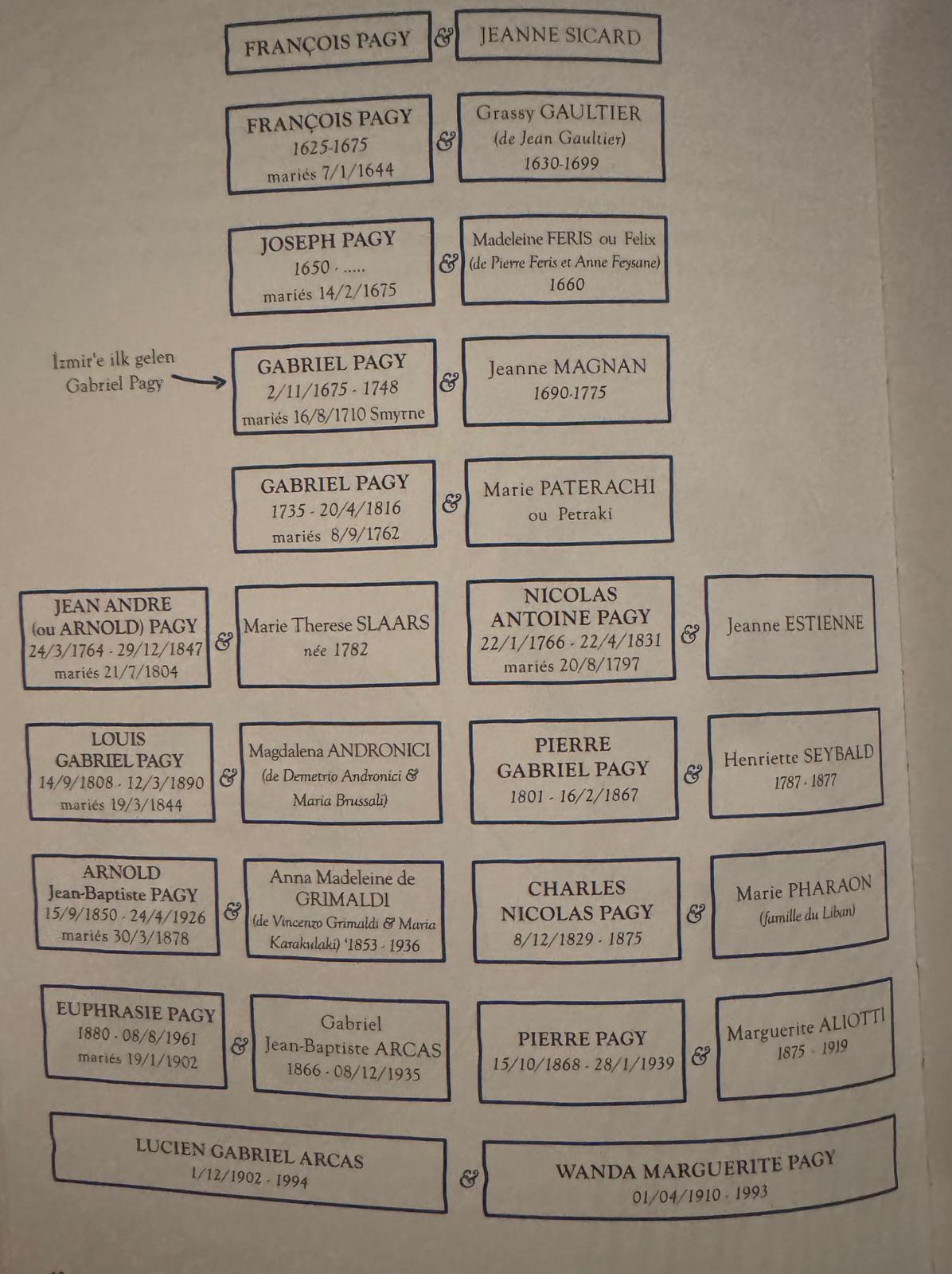 FRANÇOIS PAGY

&

JEANNE SICARD

FRANÇOIS PAGY
1625-1675
mariés 7/1/1644

&

Grassy GAULTIER
(de Jean Gaultier)
1630-1699

JOSEPH PAGY
1650 - .....
mariés 14/2/1675

&

Madeleine FERIS ou Felix
(de Pierre Feris et Anne Feysane)
1660

İzmir'e ilk gelen
Gabriel Pagy

GABRIEL PAGY
2/11/1675 - 1748
mariés 16/8/1710 Smyrne

&

Jeanne MAGNAN
1690-1775

GABRIEL PAGY
1735 - 20/4/1816
mariés 8/9/1762

&

Marie PATERACHI
ou Petraki

JEAN ANDRE
(ou ARNOLD) PAGY
24/3/1764 - 29/12/1847
mariés 21/7/1804

&

Marie Therese SLAARS
née 1782

NICOLAS
ANTOINE PAGY
22/1/1766 - 22/4/1831
mariés 20/8/1797

&

Jeanne ESTIENNE

LOUIS
GABRIEL PAGY
14/9/1808 - 12/3/1890
mariés 19/3/1844

&

Magdalena ANDRONICI
(de Demetrio Andronici &
Maria Brussali)

PIERRE
GABRIEL PAGY
1801 - 16/2/1867

&

Henriette SEYBALD
1787 - 1877

ARNOLD
Jean-Baptiste PAGY
15/9/1850 - 24/4/1926
mariés 30/3/1878

&

Anna Madeleine de
GRIMALDI
(de Vincenzo Grimaldi & Maria
Karakulaki) 1853 - 1936

CHARLES
NICOLAS PAGY
8/12/1829 - 1875

&

Marie PHARAON
(famille du Liban)

EUPHRASIE PAGY
1880 - 08/8/1961
mariés 19/1/1902

&

Gabriel
Jean-Baptiste ARCAS
1866 - 08/12/1935

PIERRE PAGY
15/10/1868 - 28/1/1939

&

Marguerite ALIOTTI
1875 - 1919

LUCIEN GABRIEL ARCAS
1/12/1902 - 1994

&

WANDA MARGUERITE PAGY
01/04/1910 - 1993